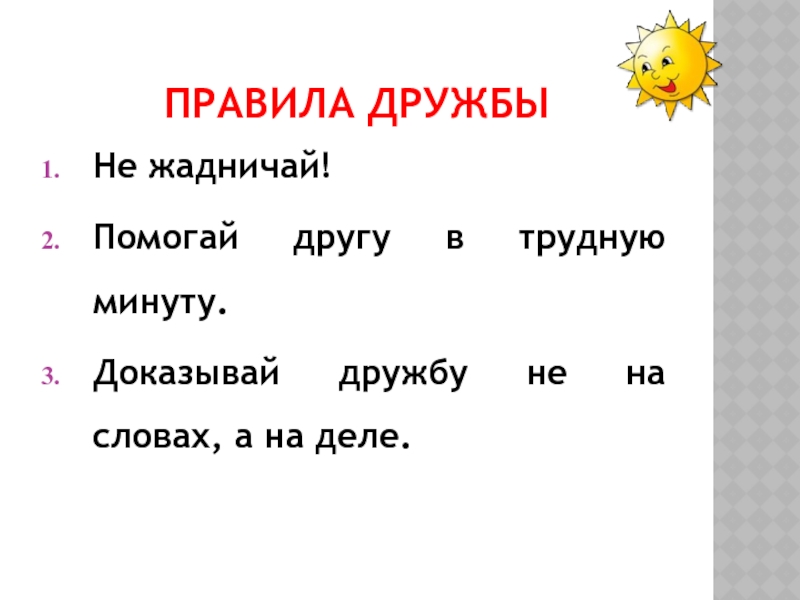 ПРАВИЛА ДРУЖБЫ

1. Не жадничай!
2. Помогай другу в трудную минуту.
3. Доказывай дружбу не на словах, а на деле.